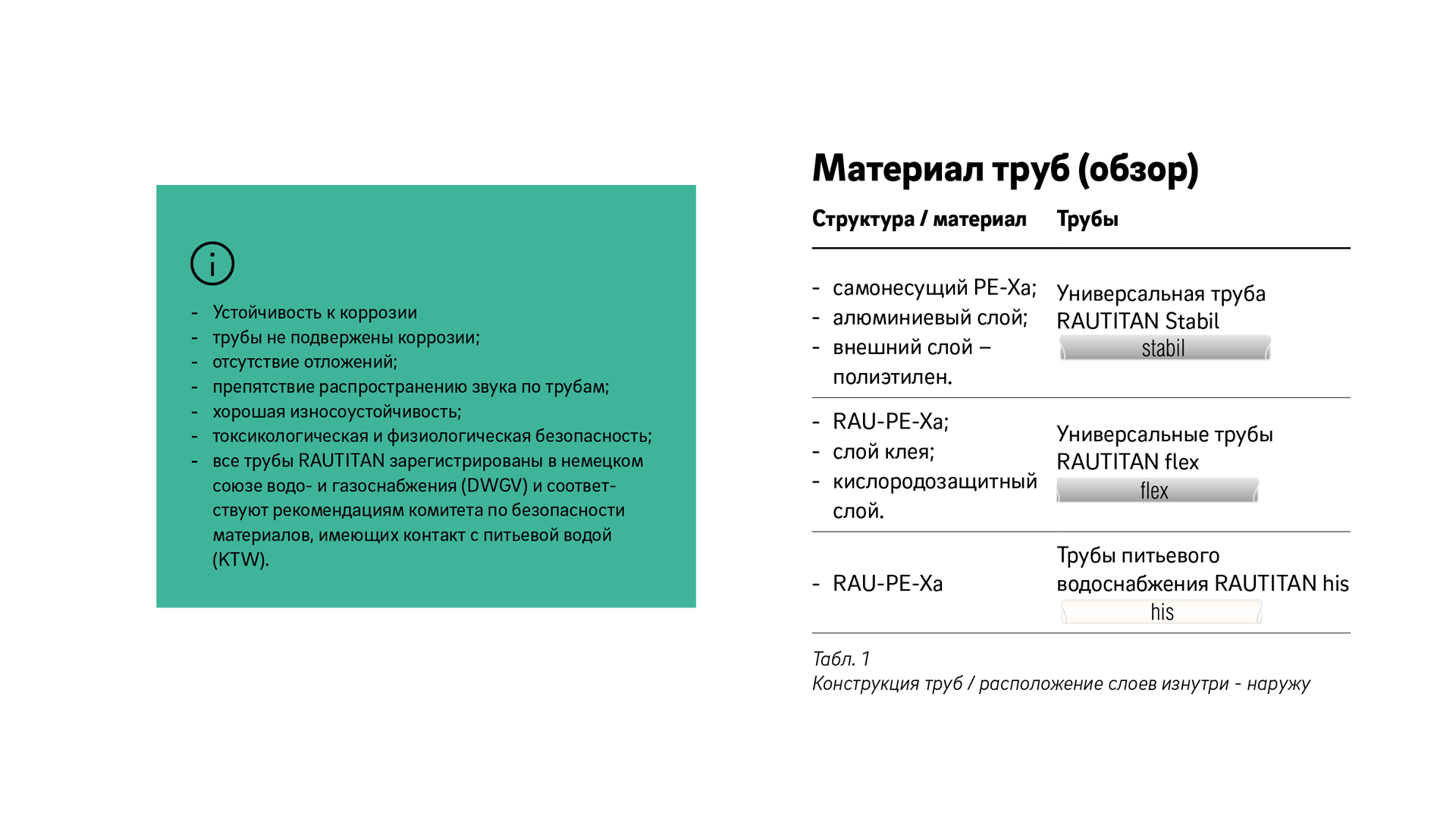 i

- Устойчивость к коррозии
- трубы не подвержены коррозии;
- отсутствие отложений;
- препятствие распространению звука по трубам;
- хорошая износоустойчивость;
- токсикологическая и физиологическая безопасность;
- все трубы RAUTITAN зарегистрированы в немецком союзе водо- и газоснабжения (DWGV) и соответствуют рекомендациям комитета по безопасности материалов, имеющих контакт с питьевой водой (KTW).

Материал труб (обзор)

| Структура / материал | Трубы |
|---|---|
| - самонесущий PE-Xa; - алюминиевый слой; - внешний слой – полиэтилен. | Универсальная труба RAUTITAN Stabil stabil |
| - RAU-PE-Xa; - слой клея; - кислородозащитный слой. | Универсальные трубы RAUTITAN flex flex |
| - RAU-PE-Xa | Трубы питьевого водоснабжения RAUTITAN his his |

Табл. 1
Конструкция труб / расположение слоев изнутри - наружу